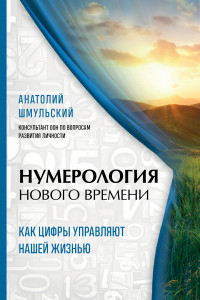 АНАТОЛИЙ ШМУЛЬСКИЙ

КОНСУЛЬТАНТ ООН ПО ВОПРОСАМ РАЗВИТИЯ ЛИЧНОСТИ

НУМЕРОЛОГИЯ НОВОГО ВРЕМЕНИ

КАК ЦИФРЫ УПРАВЛЯЮТ НАШЕЙ ЖИЗНЬЮ